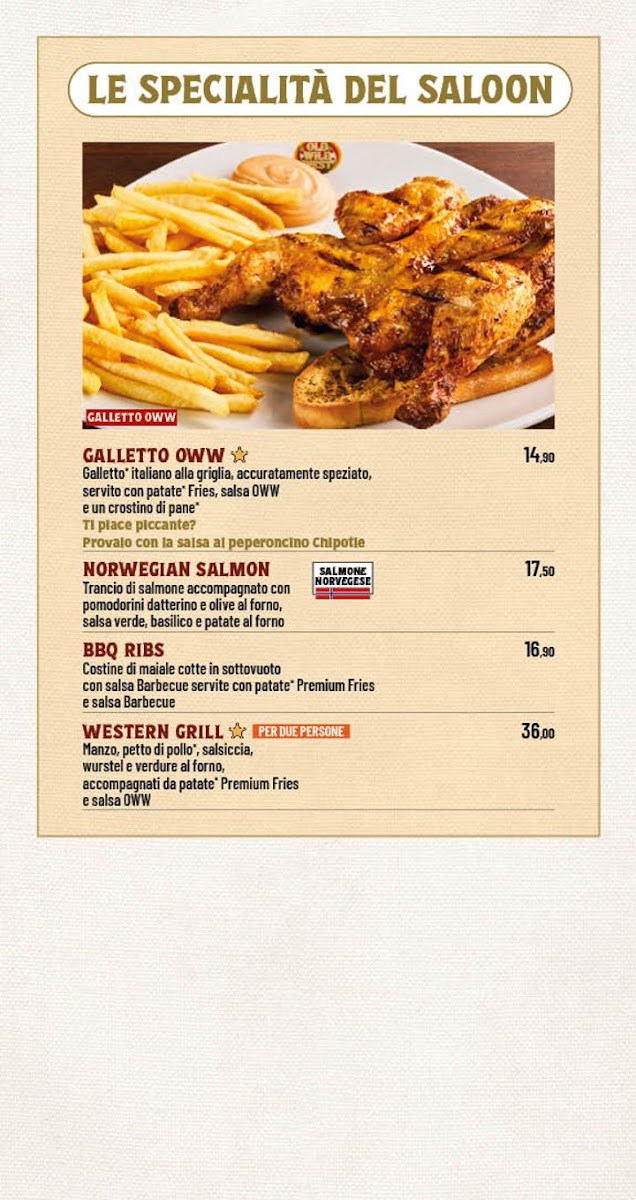 LE SPECIALITÀ DEL SALOON

OLD WILD WEST

GALLETTO OWW

GALLETTO OWW
14,90
Galletto* italiano alla griglia, accuratamente speziato, servito con patate* Fries, salsa OWW e un crostino di pane*
Ti piace piccante?
Provalo con la salsa al peperoncino Chipotle

NORWEGIAN SALMON
SALMONE NORVEGESE
17,50
Trancio di salmone accompagnato con pomodorini datterino e olive al forno, salsa verde, basilico e patate al forno

BBQ RIBS
16,90
Costine di maiale cotte in sottovuoto con salsa Barbecue servite con patate* Premium Fries e salsa Barbecue

WESTERN GRILL PER DUE PERSONE
36,00
Manzo, petto di pollo*, salsiccia, wurstel e verdure al forno, accompagnati da patate* Premium Fries e salsa OWW